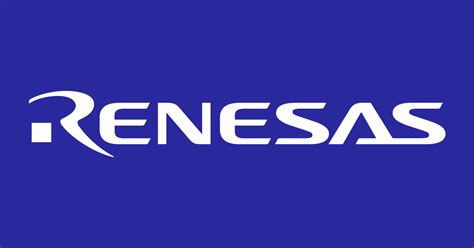 RENESAS